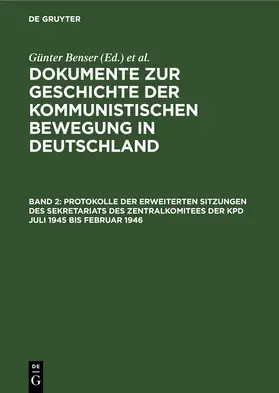 DE GRUYTER

Günter Benser (Ed.) et al.

DOKUMENTE ZUR GESCHICHTE DER KOMMUNISTISCHEN BEWEGUNG IN DEUTSCHLAND

BAND 2: PROTOKOLLE DER ERWEITERTEN SITZUNGEN DES SEKRETARIATS DES ZENTRALKOMITEES DER KPD JULI 1945 BIS FEBRUAR 1946

DE
G